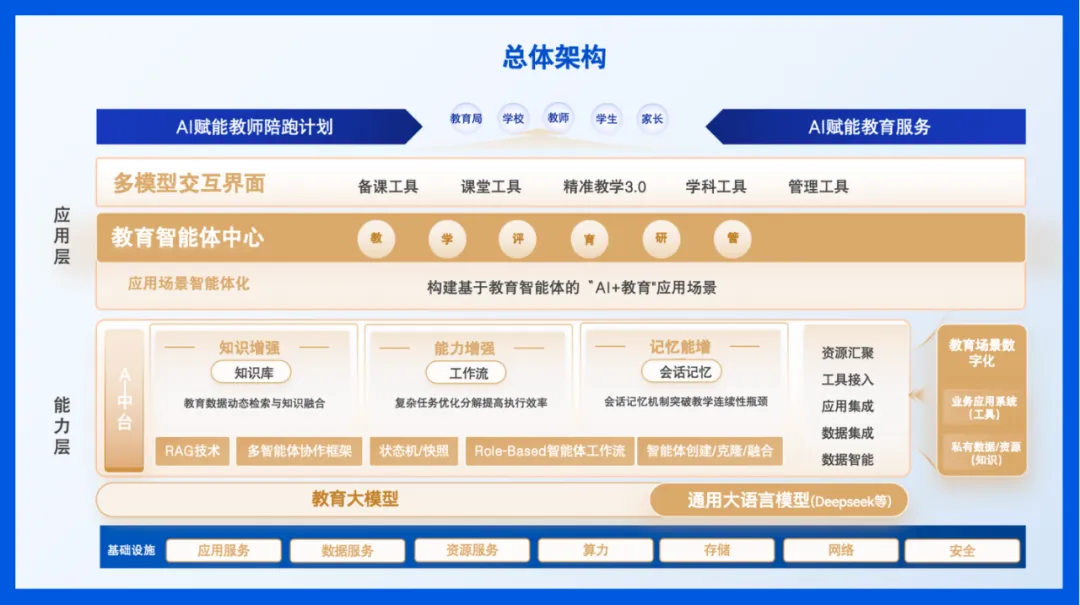 总体架构

AI赋能教师陪跑计划

教育局 学校 教师 学生 家长

AI赋能教育服务

应用层

多模型交互界面 备课工具 课堂工具 精准教学3.0 学科工具 管理工具

教育智能体中心 教 学 评 育 研 管

应用场景智能体化 构建基于教育智能体的"AI+教育"应用场景

能力层

AI中台

知识增强
知识库
教育数据动态检索与知识融合

能力增强
工作流
复杂任务优化分解提高执行效率

记忆能增
会话记忆
会话记忆机制突破教学连续性瓶颈

RAG技术 多智能体协作框架 状态机/快照 Role-Based智能体工作流 智能体创建/克隆/融合

资源汇聚
工具接入
应用集成
数据集成
数据智能

教育场景数字化
业务应用系统（工具）
私有数据/资源（知识）

教育大模型 通用大语言模型(Deepseek等)

基础设施 应用服务 数据服务 资源服务 算力 存储 网络 安全